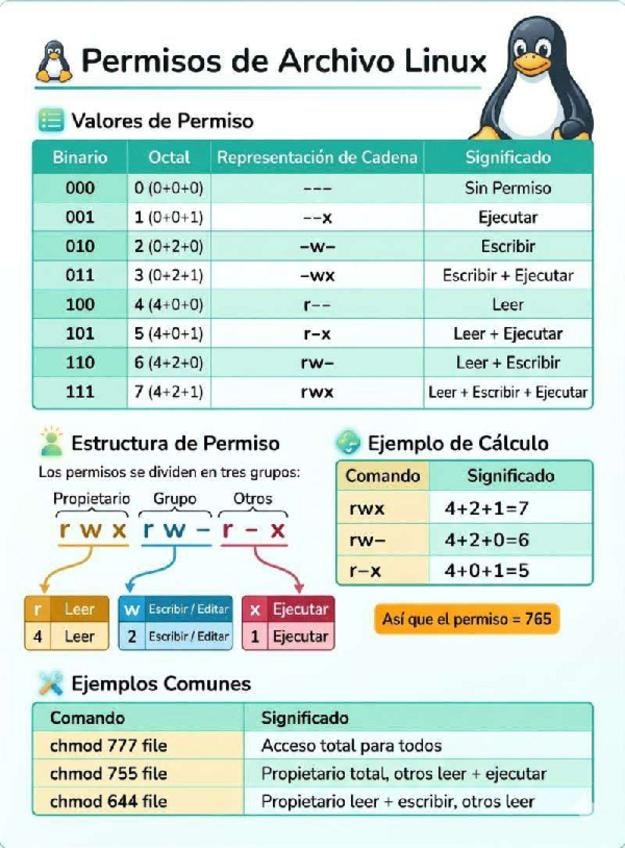 Permisos de Archivo Linux

Valores de Permiso

| Binario | Octal | Representación de Cadena | Significado |
|---|---|---|---|
| 000 | 0 (0+0+0) | --- | Sin Permiso |
| 001 | 1 (0+0+1) | --x | Ejecutar |
| 010 | 2 (0+2+0) | -w- | Escribir |
| 011 | 3 (0+2+1) | -wx | Escribir + Ejecutar |
| 100 | 4 (4+0+0) | r-- | Leer |
| 101 | 5 (4+0+1) | r-x | Leer + Ejecutar |
| 110 | 6 (4+2+0) | rw- | Leer + Escribir |
| 111 | 7 (4+2+1) | rwx | Leer + Escribir + Ejecutar |

Estructura de Permiso

Los permisos se dividen en tres grupos:

Propietario Grupo Otros

r w x r w - r - x

| r | Leer |
|---|---|
| 4 | Leer |

| w | Escribir / Editar |
|---|---|
| 2 | Escribir / Editar |

| x | Ejecutar |
|---|---|
| 1 | Ejecutar |

Ejemplo de Cálculo

| Comando | Significado |
|---|---|
| rwx | 4+2+1=7 |
| rw- | 4+2+0=6 |
| r-x | 4+0+1=5 |

Así que el permiso = 765

Ejemplos Comunes

| Comando | Significado |
|---|---|
| chmod 777 file | Acceso total para todos |
| chmod 755 file | Propietario total, otros leer + ejecutar |
| chmod 644 file | Propietario leer + escribir, otros leer |